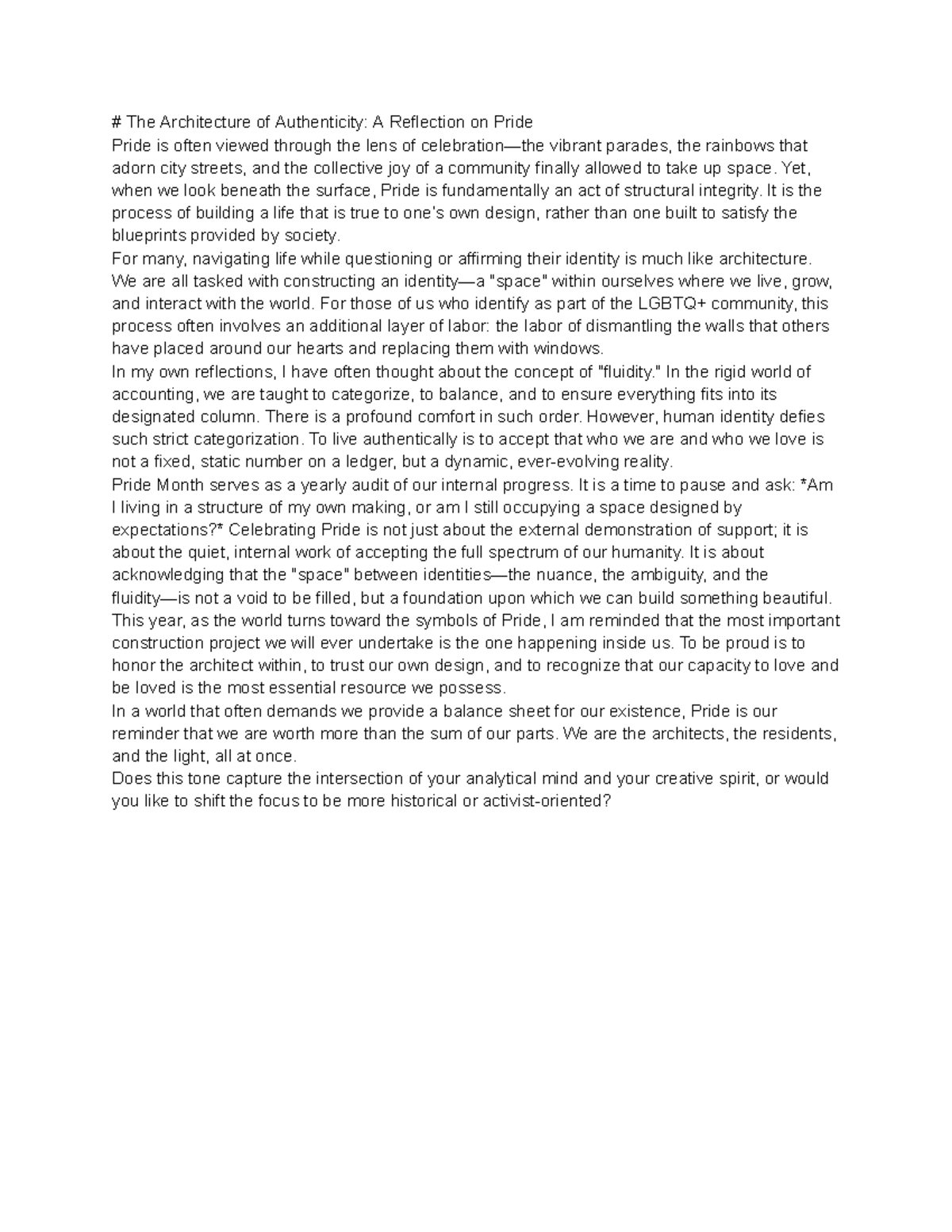 # The Architecture of Authenticity: A Reflection on Pride

Pride is often viewed through the lens of celebration—the vibrant parades, the rainbows that adorn city streets, and the collective joy of a community finally allowed to take up space. Yet, when we look beneath the surface, Pride is fundamentally an act of structural integrity. It is the process of building a life that is true to one's own design, rather than one built to satisfy the blueprints provided by society.

For many, navigating life while questioning or affirming their identity is much like architecture. We are all tasked with constructing an identity—a "space" within ourselves where we live, grow, and interact with the world. For those of us who identify as part of the LGBTQ+ community, this process often involves an additional layer of labor: the labor of dismantling the walls that others have placed around our hearts and replacing them with windows.

In my own reflections, I have often thought about the concept of "fluidity." In the rigid world of accounting, we are taught to categorize, to balance, and to ensure everything fits into its designated column. There is a profound comfort in such order. However, human identity defies such strict categorization. To live authentically is to accept that who we are and who we love is not a fixed, static number on a ledger, but a dynamic, ever-evolving reality.

Pride Month serves as a yearly audit of our internal progress. It is a time to pause and ask: *Am I living in a structure of my own making, or am I still occupying a space designed by expectations?* Celebrating Pride is not just about the external demonstration of support; it is about the quiet, internal work of accepting the full spectrum of our humanity. It is about acknowledging that the "space" between identities—the nuance, the ambiguity, and the fluidity—is not a void to be filled, but a foundation upon which we can build something beautiful.

This year, as the world turns toward the symbols of Pride, I am reminded that the most important construction project we will ever undertake is the one happening inside us. To be proud is to honor the architect within, to trust our own design, and to recognize that our capacity to love and be loved is the most essential resource we possess.

In a world that often demands we provide a balance sheet for our existence, Pride is our reminder that we are worth more than the sum of our parts. We are the architects, the residents, and the light, all at once.

Does this tone capture the intersection of your analytical mind and your creative spirit, or would you like to shift the focus to be more historical or activist-oriented?